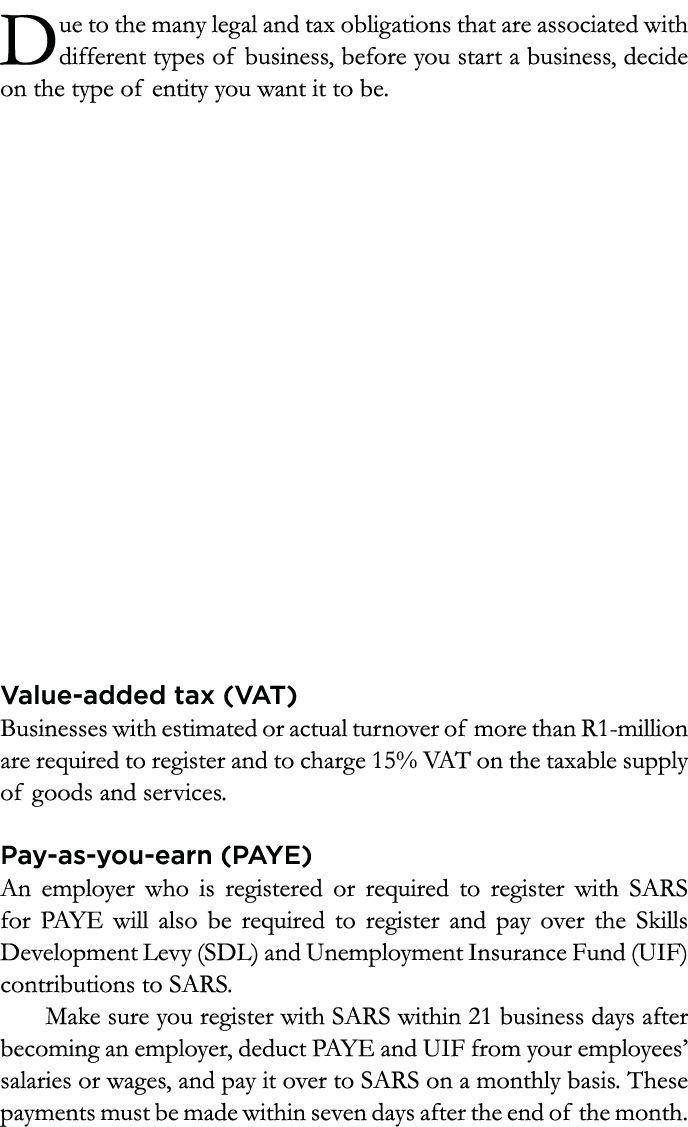 Due to the many legal and tax obligations that are associated with different types of business, before you start a business, decide on the type of entity you want it to be.

Value-added tax (VAT)
Businesses with estimated or actual turnover of more than R1-million are required to register and to charge 15% VAT on the taxable supply of goods and services.

Pay-as-you-earn (PAYE)
An employer who is registered or required to register with SARS for PAYE will also be required to register and pay over the Skills Development Levy (SDL) and Unemployment Insurance Fund (UIF) contributions to SARS.

Make sure you register with SARS within 21 business days after becoming an employer, deduct PAYE and UIF from your employees' salaries or wages, and pay it over to SARS on a monthly basis. These payments must be made within seven days after the end of the month.